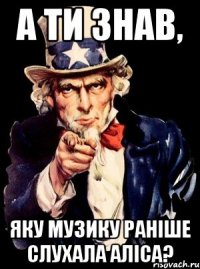 А ТИ ЗНАВ,

ЯКУ МУЗИКУ РАНІШЕ СЛУХАЛА АЛІСА?

risovach.ru